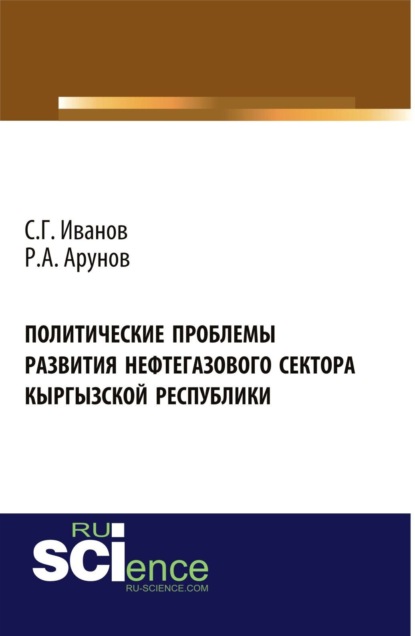 С.Г. Иванов
Р.А. Арунов

ПОЛИТИЧЕСКИЕ ПРОБЛЕМЫ РАЗВИТИЯ НЕФТЕГАЗОВОГО СЕКТОРА КЫРГЫЗСКОЙ РЕСПУБЛИКИ

RU
SCIence
RU-SCIENCE.COM